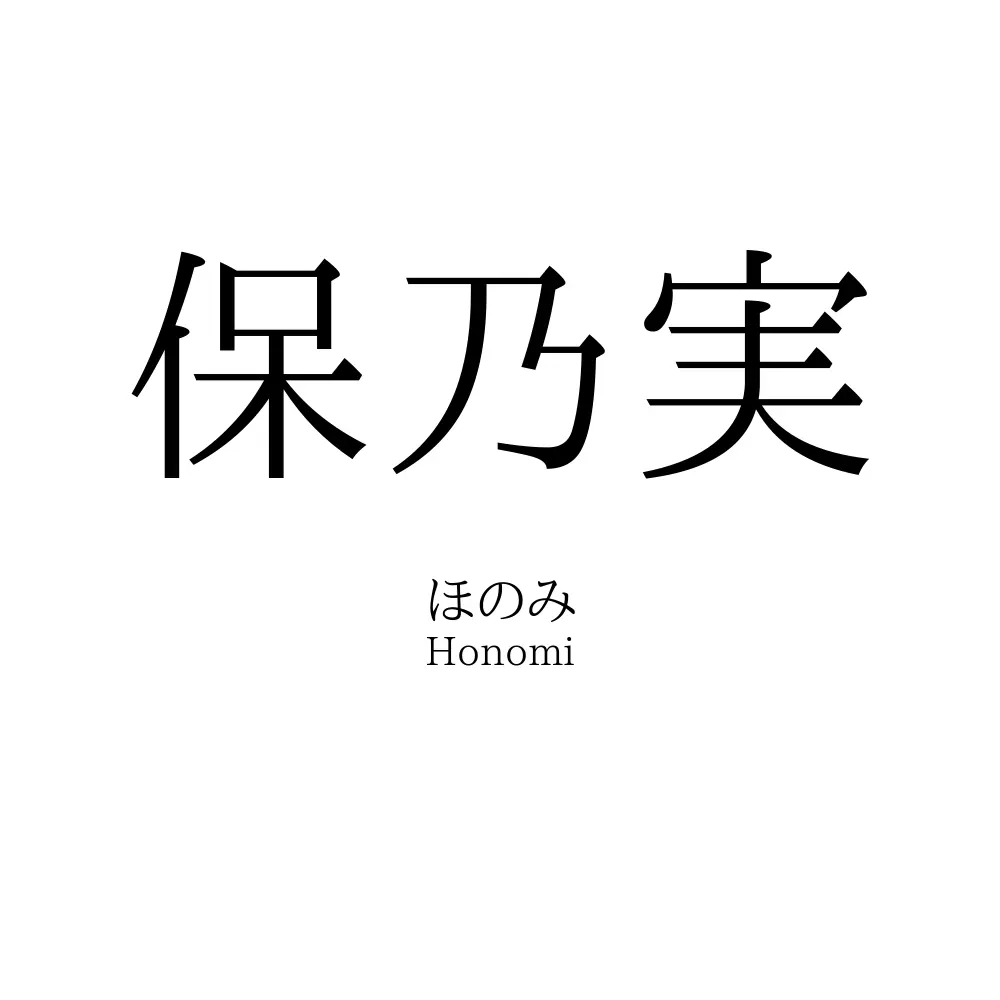 保乃実

ほのみ
Honomi